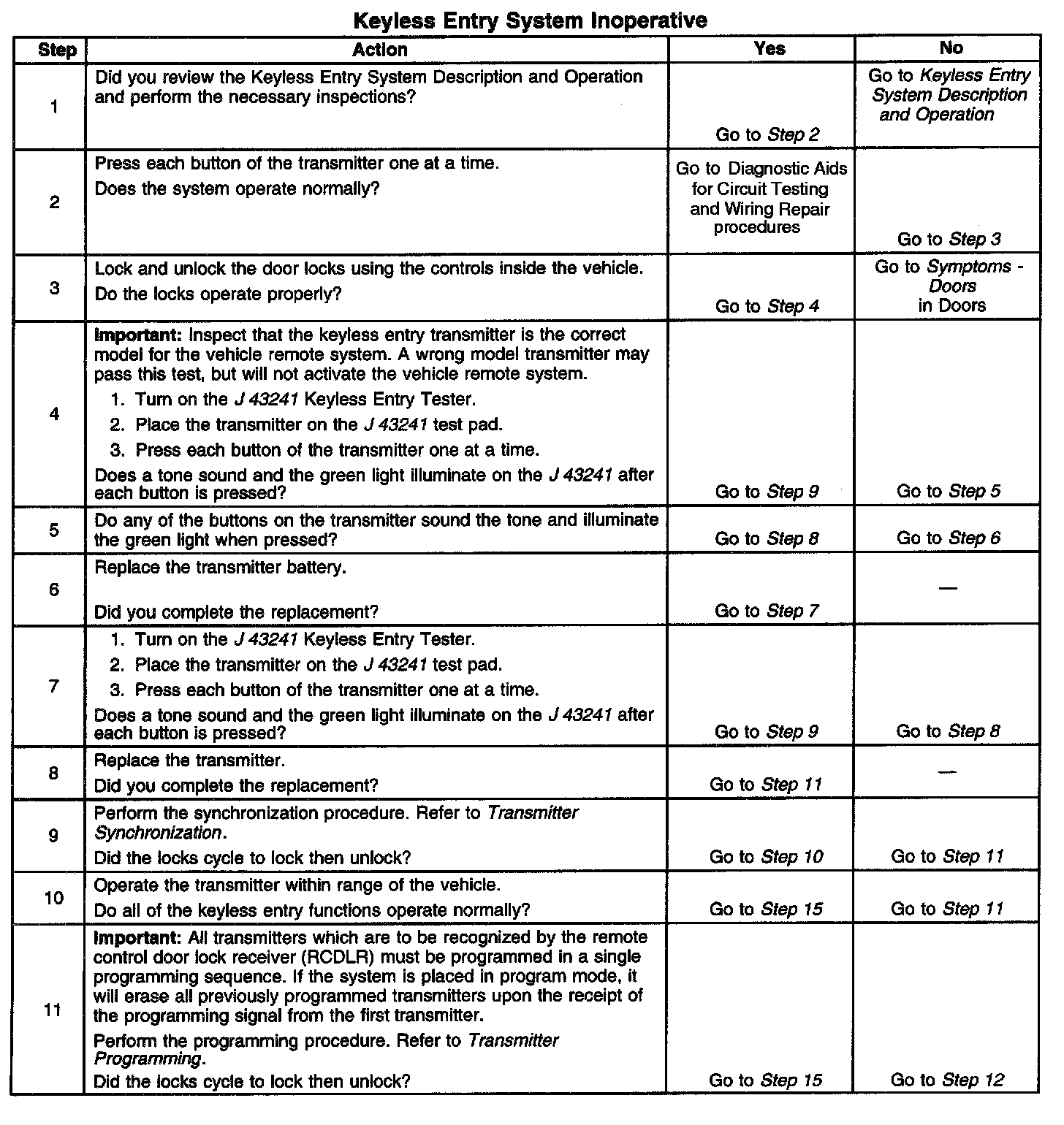 Keyless Entry System Inoperative

| Step | Action | Yes | No |
|---|---|---|---|
| 1 | Did you review the Keyless Entry System Description and Operation and perform the necessary inspections? | Go to Step 2 | Go to Keyless Entry System Description and Operation |
| 2 | Press each button of the transmitter one at a time. Does the system operate normally? | Go to Diagnostic Aids for Circuit Testing and Wiring Repair procedures | Go to Step 3 |
| 3 | Lock and unlock the door locks using the controls inside the vehicle. Do the locks operate properly? | Go to Step 4 | Go to Symptoms - Doors in Doors |
| 4 | Important: Inspect that the keyless entry transmitter is the correct model for the vehicle remote system. A wrong model transmitter may pass this test, but will not activate the vehicle remote system. 1. Turn on the J 43241 Keyless Entry Tester. 2. Place the transmitter on the J 43241 test pad. 3. Press each button of the transmitter one at a time. Does a tone sound and the green light illuminate on the J 43241 after each button is pressed? | Go to Step 9 | Go to Step 5 |
| 5 | Do any of the buttons on the transmitter sound the tone and illuminate the green light when pressed? | Go to Step 8 | Go to Step 6 |
| 6 | Replace the transmitter battery. Did you complete the replacement? | Go to Step 7 | — |
| 7 | 1. Turn on the J 43241 Keyless Entry Tester. 2. Place the transmitter on the J 43241 test pad. 3. Press each button of the transmitter one at a time. Does a tone sound and the green light illuminate on the J 43241 after each button is pressed? | Go to Step 9 | Go to Step 8 |
| 8 | Replace the transmitter. Did you complete the replacement? | Go to Step 11 | — |
| 9 | Perform the synchronization procedure. Refer to Transmitter Synchronization. Did the locks cycle to lock then unlock? | Go to Step 10 | Go to Step 11 |
| 10 | Operate the transmitter within range of the vehicle. Do all of the keyless entry functions operate normally? | Go to Step 15 | Go to Step 11 |
| 11 | Important: All transmitters which are to be recognized by the remote control door lock receiver (RCDLR) must be programmed in a single programming sequence. If the system is placed in program mode, it will erase all previously programmed transmitters upon the receipt of the programming signal from the first transmitter. Perform the programming procedure. Refer to Transmitter Programming. Did the locks cycle to lock then unlock? | Go to Step 15 | Go to Step 12 |